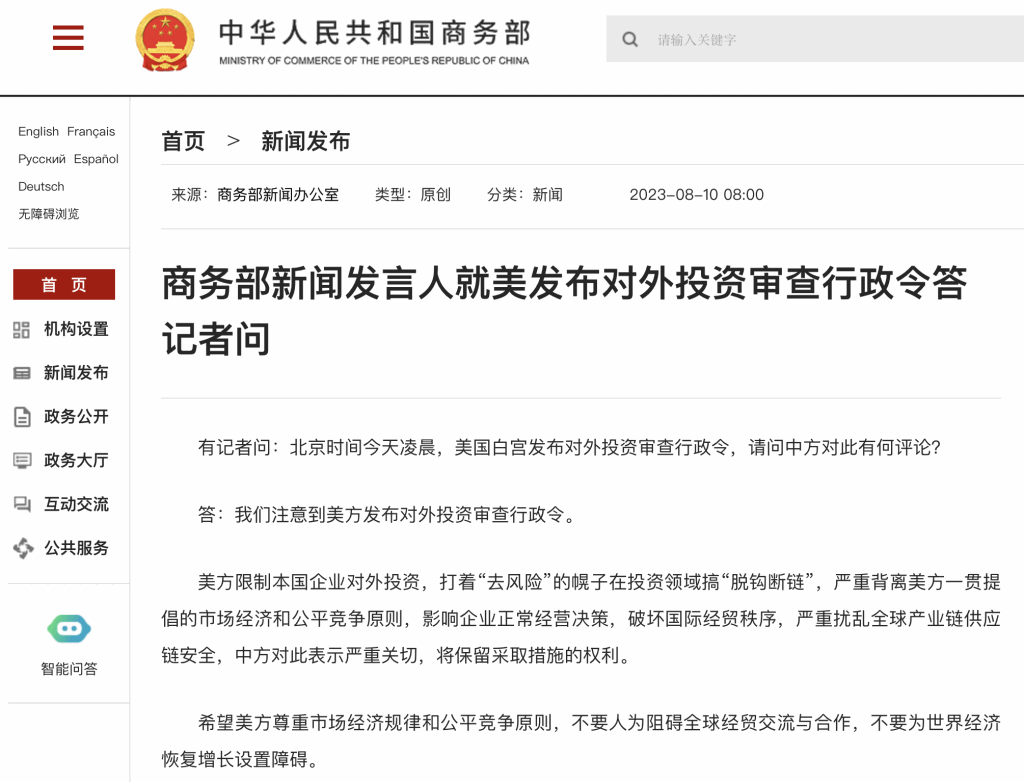 中华人民共和国商务部
MINISTRY OF COMMERCE OF THE PEOPLE'S REPUBLIC OF CHINA

请输入关键字

English Français
Русский Español
Deutsch
无障碍浏览

首 页
机构设置
新闻发布
政务公开
政务大厅
互动交流
公共服务

智能问答

首页 > 新闻发布

来源：商务部新闻办公室 类型：原创 分类：新闻 2023-08-10 08:00

商务部新闻发言人就美发布对外投资审查行政令答记者问

有记者问：北京时间今天凌晨，美国白宫发布对外投资审查行政令，请问中方对此有何评论？

答：我们注意到美方发布对外投资审查行政令。

美方限制本国企业对外投资，打着“去风险”的幌子在投资领域搞“脱钩断链”，严重背离美方一贯提倡的市场经济和公平竞争原则，影响企业正常经营决策，破坏国际经贸秩序，严重扰乱全球产业链供应链安全，中方对此表示严重关切，将保留采取措施的权利。

希望美方尊重市场经济规律和公平竞争原则，不要人为阻碍全球经贸交流与合作，不要为世界经济恢复增长设置障碍。